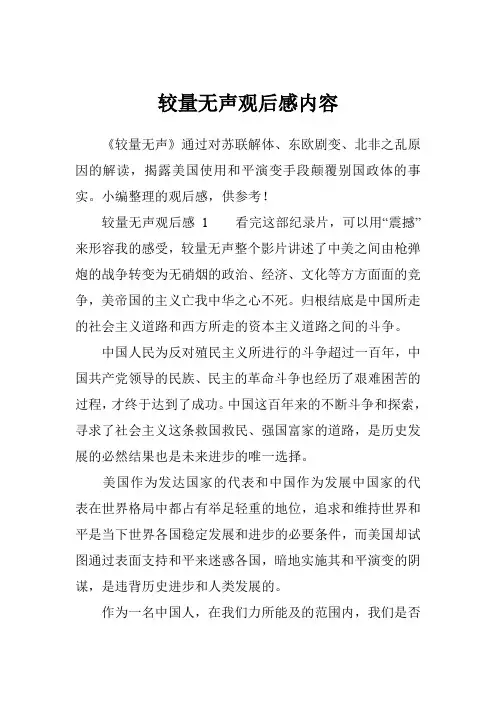 较量无声观后感内容

《较量无声》通过对苏联解体、东欧剧变、北非之乱原因的解读，揭露美国使用和平演变手段颠覆别国政体的事实。小编整理的观后感，供参考！

较量无声观后感 1　　看完这部纪录片，可以用“震撼”来形容我的感受，较量无声整个影片讲述了中美之间由枪弹炮的战争转变为无硝烟的政治、经济、文化等方方面面的竞争，美帝国的主义亡我中华之心不死。归根结底是中国所走的社会主义道路和西方所走的资本主义道路之间的斗争。

中国人民为反对殖民主义所进行的斗争超过一百年，中国共产党领导的民族、民主的革命斗争也经历了艰难困苦的过程，才终于达到了成功。中国这百年来的不断斗争和探索，寻求了社会主义这条救国救民、强国富家的道路，是历史发展的必然结果也是未来进步的唯一选择。

美国作为发达国家的代表和中国作为发展中国家的代表在世界格局中都占有举足轻重的地位，追求和维持世界和平是当下世界各国稳定发展和进步的必要条件，而美国却试图通过表面支持和平来迷惑各国，暗地实施其和平演变的阴谋，是违背历史进步和人类发展的。

作为一名中国人，在我们力所能及的范围内，我们是否